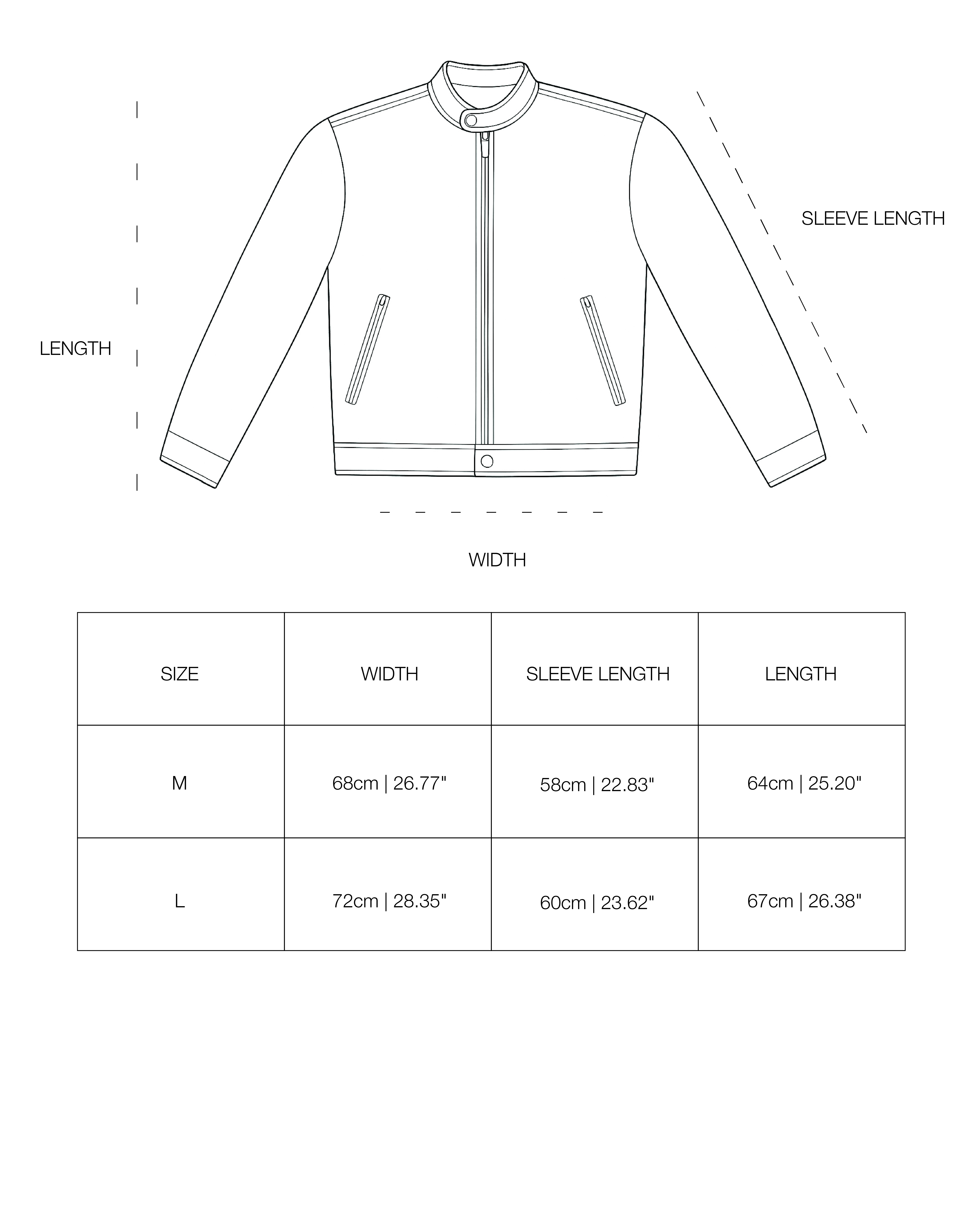 SLEEVE LENGTH

LENGTH

WIDTH

| SIZE | WIDTH | SLEEVE LENGTH | LENGTH |
|---|---|---|---|
| M | 68cm \| 26.77" | 58cm \| 22.83" | 64cm \| 25.20" |
| L | 72cm \| 28.35" | 60cm \| 23.62" | 67cm \| 26.38" |